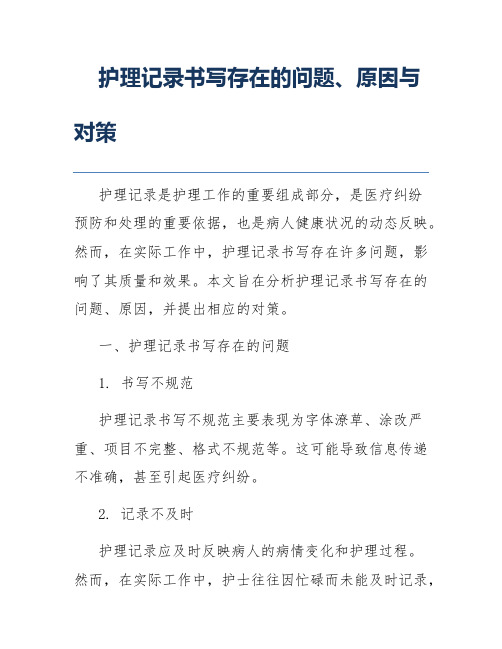 护理记录书写存在的问题、原因与对策

护理记录是护理工作的重要组成部分，是医疗纠纷预防和处理的重要依据，也是病人健康状况的动态反映。然而，在实际工作中，护理记录书写存在许多问题，影响了其质量和效果。本文旨在分析护理记录书写存在的问题、原因，并提出相应的对策。

一、护理记录书写存在的问题

1. 书写不规范

护理记录书写不规范主要表现为字体潦草、涂改严重、项目不完整、格式不规范等。这可能导致信息传递不准确，甚至引起医疗纠纷。

2. 记录不及时

护理记录应及时反映病人的病情变化和护理过程。然而，在实际工作中，护士往往因忙碌而未能及时记录，